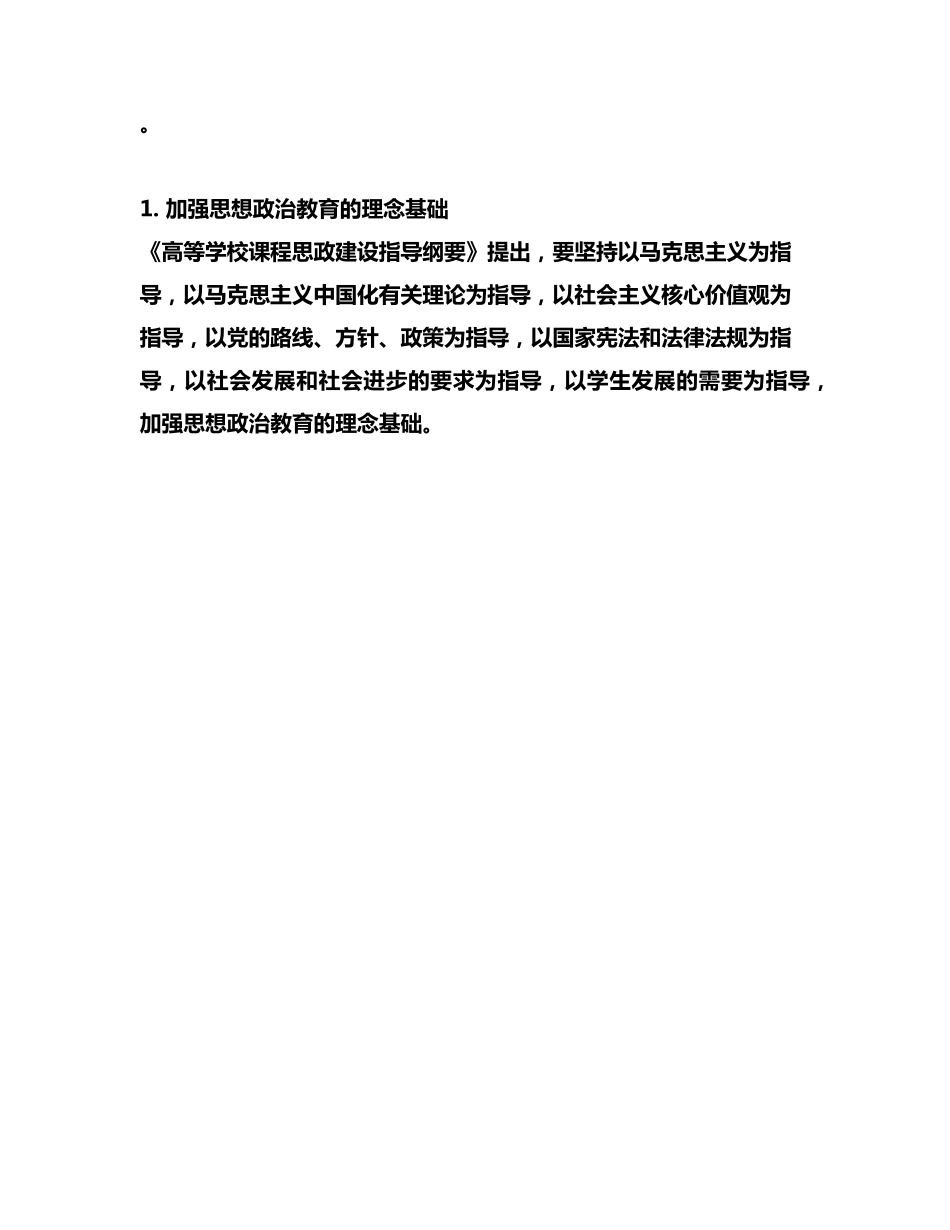 。

1. 加强思想政治教育的理念基础
《高等学校课程思政建设指导纲要》提出，要坚持以马克思主义为指导，以马克思主义中国化有关理论为指导，以社会主义核心价值观为指导，以党的路线、方针、政策为指导，以国家宪法和法律法规为指导，以社会发展和社会进步的要求为指导，以学生发展的需要为指导，加强思想政治教育的理念基础。